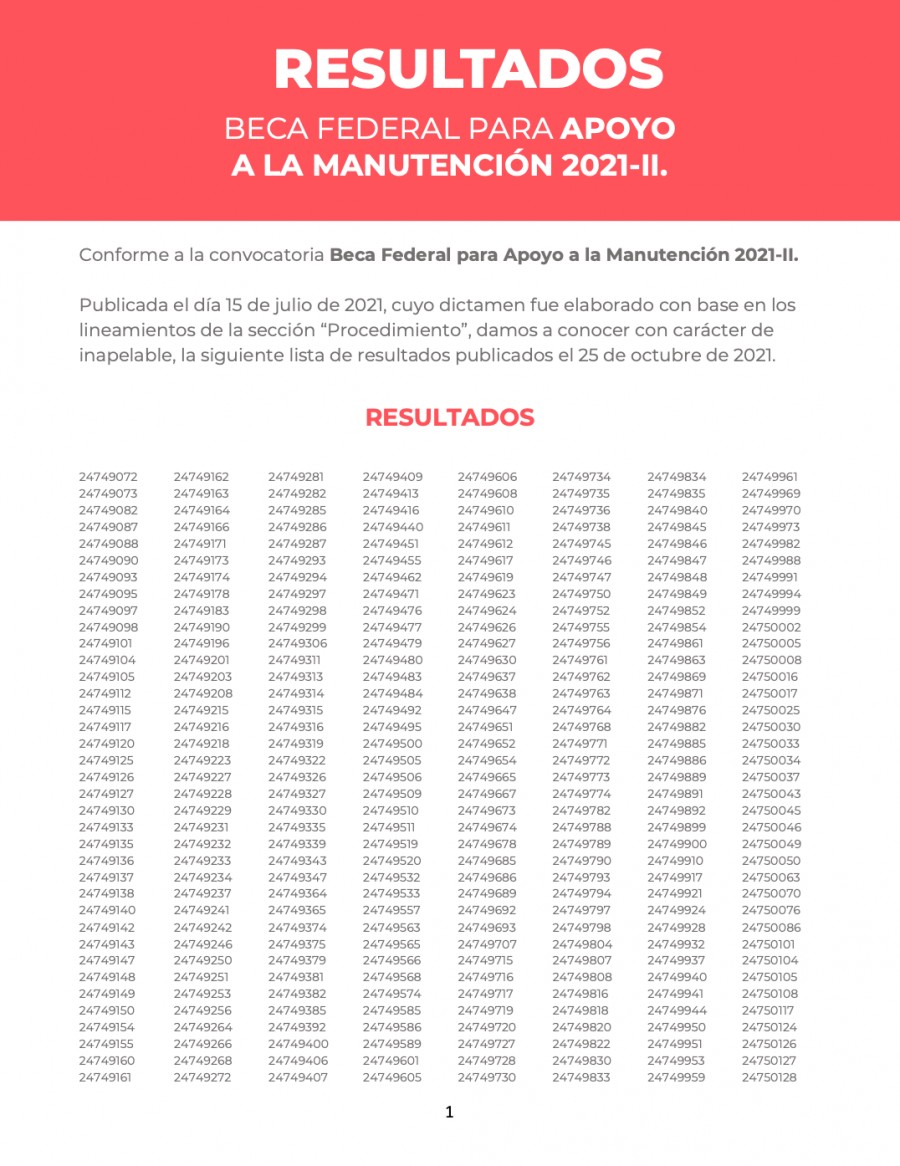 RESULTADOS

BECA FEDERAL PARA APOYO A LA MANUTENCIÓN 2021-II.

Conforme a la convocatoria Beca Federal para Apoyo a la Manutención 2021-II.

Publicada el día 15 de julio de 2021, cuyo dictamen fue elaborado con base en los lineamientos de la sección “Procedimiento”, damos a conocer con carácter de inapelable, la siguiente lista de resultados publicados el 25 de octubre de 2021.

RESULTADOS

24749072
24749073
24749082
24749087
24749088
24749090
24749093
24749095
24749097
24749098
24749101
24749104
24749105
24749112
24749115
24749117
24749120
24749125
24749126
24749127
24749130
24749133
24749135
24749136
24749137
24749138
24749140
24749142
24749143
24749147
24749148
24749149
24749150
24749154
24749155
24749160
24749161

24749162
24749163
24749164
24749166
24749171
24749173
24749174
24749178
24749183
24749190
24749196
24749201
24749203
24749208
24749215
24749216
24749218
24749223
24749227
24749228
24749229
24749231
24749232
24749233
24749234
24749237
24749241
24749242
24749246
24749250
24749251
24749253
24749256
24749264
24749266
24749268
24749272

24749281
24749282
24749285
24749286
24749287
24749293
24749294
24749297
24749298
24749299
24749306
24749311
24749313
24749314
24749315
24749316
24749319
24749322
24749326
24749327
24749330
24749335
24749339
24749343
24749347
24749364
24749365
24749374
24749375
24749379
24749381
24749382
24749385
24749392
24749400
24749406
24749407

24749409
24749413
24749416
24749440
24749451
24749455
24749462
24749471
24749476
24749477
24749479
24749480
24749483
24749484
24749492
24749495
24749500
24749505
24749506
24749509
24749510
24749511
24749519
24749520
24749532
24749533
24749557
24749563
24749565
24749566
24749568
24749574
24749585
24749586
24749589
24749601
24749605

24749606
24749608
24749610
24749611
24749612
24749617
24749619
24749623
24749624
24749626
24749627
24749630
24749637
24749638
24749647
24749651
24749652
24749654
24749665
24749667
24749673
24749674
24749678
24749685
24749686
24749689
24749692
24749693
24749707
24749715
24749716
24749717
24749719
24749720
24749727
24749728
24749730

24749734
24749735
24749736
24749738
24749745
24749746
24749747
24749750
24749752
24749755
24749756
24749761
24749762
24749763
24749764
24749768
24749771
24749772
24749773
24749774
24749782
24749788
24749789
24749790
24749793
24749794
24749797
24749798
24749804
24749807
24749808
24749816
24749818
24749820
24749822
24749830
24749833

24749834
24749835
24749840
24749845
24749846
24749847
24749848
24749849
24749852
24749854
24749861
24749863
24749869
24749871
24749876
24749882
24749885
24749886
24749889
24749891
24749892
24749899
24749900
24749910
24749917
24749921
24749924
24749928
24749932
24749937
24749940
24749941
24749944
24749950
24749951
24749953
24749959

24749961
24749969
24749970
24749973
24749982
24749988
24749991
24749994
24749999
24750002
24750005
24750008
24750016
24750017
24750025
24750030
24750033
24750034
24750037
24750043
24750045
24750046
24750049
24750050
24750063
24750070
24750076
24750086
24750101
24750104
24750105
24750108
24750117
24750124
24750126
24750127
24750128

1